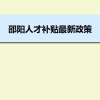 邵阳人才补贴最新政策